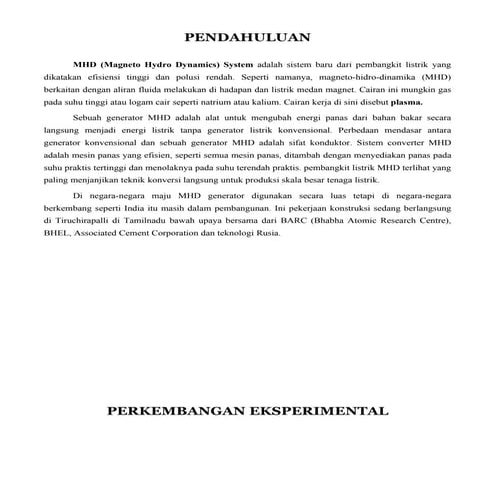 PENDAHULUAN

MHD (Magneto Hydro Dynamics) System adalah sistem baru dari pembangkit listrik yang dikatakan efisiensi tinggi dan polusi rendah. Seperti namanya, magneto-hidro-dinamika (MHD) berkaitan dengan aliran fluida melakukan di hadapan dan listrik medan magnet. Cairan ini mungkin gas pada suhu tinggi atau logam cair seperti natrium atau kalium. Cairan kerja di sini disebut plasma.

Sebuah generator MHD adalah alat untuk mengubah energi panas dari bahan bakar secara langsung menjadi energi listrik tanpa generator listrik konvensional. Perbedaan mendasar antara generator konvensional dan sebuah generator MHD adalah sifat konduktor. Sistem converter MHD adalah mesin panas yang efisien, seperti semua mesin panas, ditambah dengan menyediakan panas pada suhu praktis tertinggi dan menolaknya pada suhu terendah praktis. pembangkit listrik MHD terlihat yang paling menjanjikan teknik konversi langsung untuk produksi skala besar tenaga listrik.

Di negara-negara maju MHD generator digunakan secara luas tetapi di negara-negara berkembang seperti India itu masih dalam pembangunan. Ini pekerjaan konstruksi sedang berlangsung di Tiruchirapalli di Tamilnadu bawah upaya bersama dari BARC (Bhabha Atomic Research Centre), BHEL, Associated Cement Corporation dan teknologi Rusia.

PERKEMBANGAN EKSPERIMENTAL